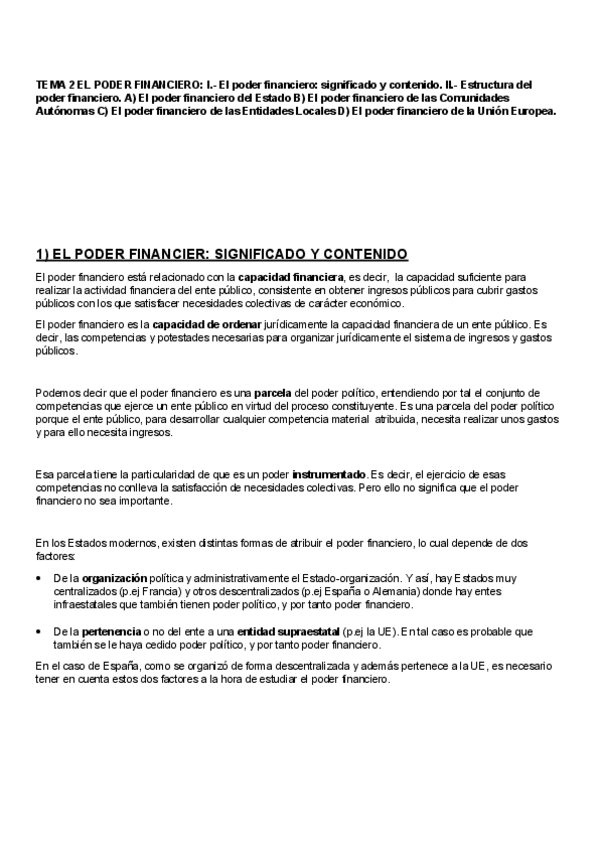 TEMA 2 EL PODER FINANCIERO: I.- El poder financiero: significado y contenido. II.- Estructura del poder financiero. A) El poder financiero del Estado B) El poder financiero de las Comunidades Autónomas C) El poder financiero de las Entidades Locales D) El poder financiero de la Unión Europea.

1) EL PODER FINANCIER: SIGNIFICADO Y CONTENIDO

El poder financiero está relacionado con la capacidad financiera, es decir, la capacidad suficiente para realizar la actividad financiera del ente público, consistente en obtener ingresos públicos para cubrir gastos públicos con los que satisfacer necesidades colectivas de carácter económico.

El poder financiero es la capacidad de ordenar jurídicamente la capacidad financiera de un ente público. Es decir, las competencias y potestades necesarias para organizar jurídicamente el sistema de ingresos y gastos públicos.

Podemos decir que el poder financiero es una parcela del poder político, entendiendo por tal el conjunto de competencias que ejerce un ente público en virtud del proceso constituyente. Es una parcela del poder político porque el ente público, para desarrollar cualquier competencia material atribuida, necesita realizar unos gastos y para ello necesita ingresos.

Esa parcela tiene la particularidad de que es un poder instrumentado. Es decir, el ejercicio de esas competencias no conlleva la satisfacción de necesidades colectivas. Pero ello no significa que el poder financiero no sea importante.

En los Estados modernos, existen distintas formas de atribuir el poder financiero, lo cual depende de dos factores:

• De la organización política y administrativamente el Estado-organización. Y así, hay Estados muy centralizados (p.ej Francia) y otros descentralizados (p.ej España o Alemania) donde hay entes infraestatales que también tienen poder político, y por tanto poder financiero.

• De la pertenencia o no del ente a una entidad supraestatal (p.ej la UE). En tal caso es probable que también se le haya cedido poder político, y por tanto poder financiero.

En el caso de España, como se organizó de forma descentralizada y además pertenece a la UE, es necesario tener en cuenta estos dos factores a la hora de estudiar el poder financiero.